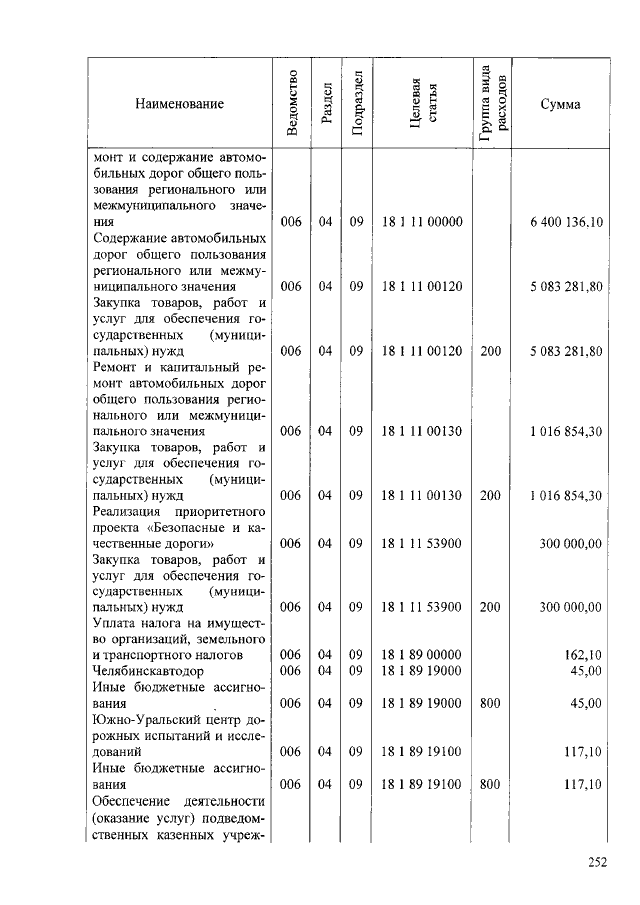 | Наименование | Ведомство | Раздел | Подраздел | Целевая статья | Группа вида расходов | Сумма |
|---|---|---|---|---|---|---|
| монт и содержание автомобильных дорог общего пользования регионального или межмуниципального значения | 006 | 04 | 09 | 18 1 11 00000 | | 6 400 136,10 |
| Содержание автомобильных дорог общего пользования регионального или межмуниципального значения | 006 | 04 | 09 | 18 1 11 00120 | | 5 083 281,80 |
| Закупка товаров, работ и услуг для обеспечения государственных (муниципальных) нужд | 006 | 04 | 09 | 18 1 11 00120 | 200 | 5 083 281,80 |
| Ремонт и капитальный ремонт автомобильных дорог общего пользования регионального или межмуниципального значения | 006 | 04 | 09 | 18 1 11 00130 | | 1 016 854,30 |
| Закупка товаров, работ и услуг для обеспечения государственных (муниципальных) нужд | 006 | 04 | 09 | 18 1 11 00130 | 200 | 1 016 854,30 |
| Реализация приоритетного проекта «Безопасные и качественные дороги» | 006 | 04 | 09 | 18 1 11 53900 | | 300 000,00 |
| Закупка товаров, работ и услуг для обеспечения государственных (муниципальных) нужд | 006 | 04 | 09 | 18 1 11 53900 | 200 | 300 000,00 |
| Уплата налога на имущество организаций, земельного и транспортного налогов | 006 | 04 | 09 | 18 1 89 00000 | | 162,10 |
| Челябинскавтодор | 006 | 04 | 09 | 18 1 89 19000 | | 45,00 |
| Иные бюджетные ассигнования | 006 | 04 | 09 | 18 1 89 19000 | 800 | 45,00 |
| Южно-Уральский центр дорожных испытаний и исследований | 006 | 04 | 09 | 18 1 89 19100 | | 117,10 |
| Иные бюджетные ассигнования | 006 | 04 | 09 | 18 1 89 19100 | 800 | 117,10 |
| Обеспечение деятельности (оказание услуг) подведомственных казенных учреж- | | | | | | |

252